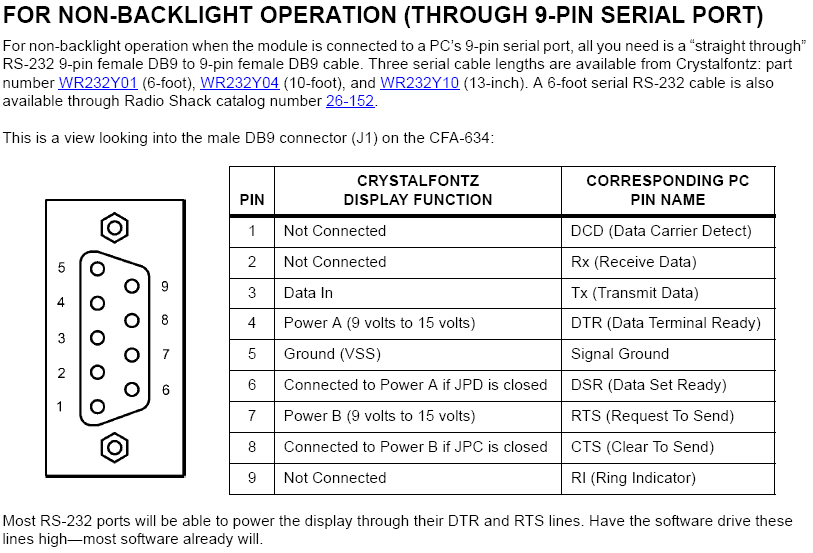 FOR NON-BACKLIGHT OPERATION (THROUGH 9-PIN SERIAL PORT)

For non-backlight operation when the module is connected to a PC's 9-pin serial port, all you need is a "straight through" RS-232 9-pin female DB9 to 9-pin female DB9 cable. Three serial cable lengths are available from Crystalfontz: part number WR232Y01 (6-foot), WR232Y04 (10-foot), and WR232Y10 (13-inch). A 6-foot serial RS-232 cable is also available through Radio Shack catalog number 26-152.

This is a view looking into the male DB9 connector (J1) on the CFA-634:

5 4 3 2 1 9 8 7 6

| PIN | CRYSTALFONTZ DISPLAY FUNCTION | CORRESPONDING PC PIN NAME |
|---|---|---|
| 1 | Not Connected | DCD (Data Carrier Detect) |
| 2 | Not Connected | Rx (Receive Data) |
| 3 | Data In | Tx (Transmit Data) |
| 4 | Power A (9 volts to 15 volts) | DTR (Data Terminal Ready) |
| 5 | Ground (VSS) | Signal Ground |
| 6 | Connected to Power A if JPD is closed | DSR (Data Set Ready) |
| 7 | Power B (9 volts to 15 volts) | RTS (Request To Send) |
| 8 | Connected to Power B if JPC is closed | CTS (Clear To Send) |
| 9 | Not Connected | RI (Ring Indicator) |

Most RS-232 ports will be able to power the display through their DTR and RTS lines. Have the software drive these lines high—most software already will.